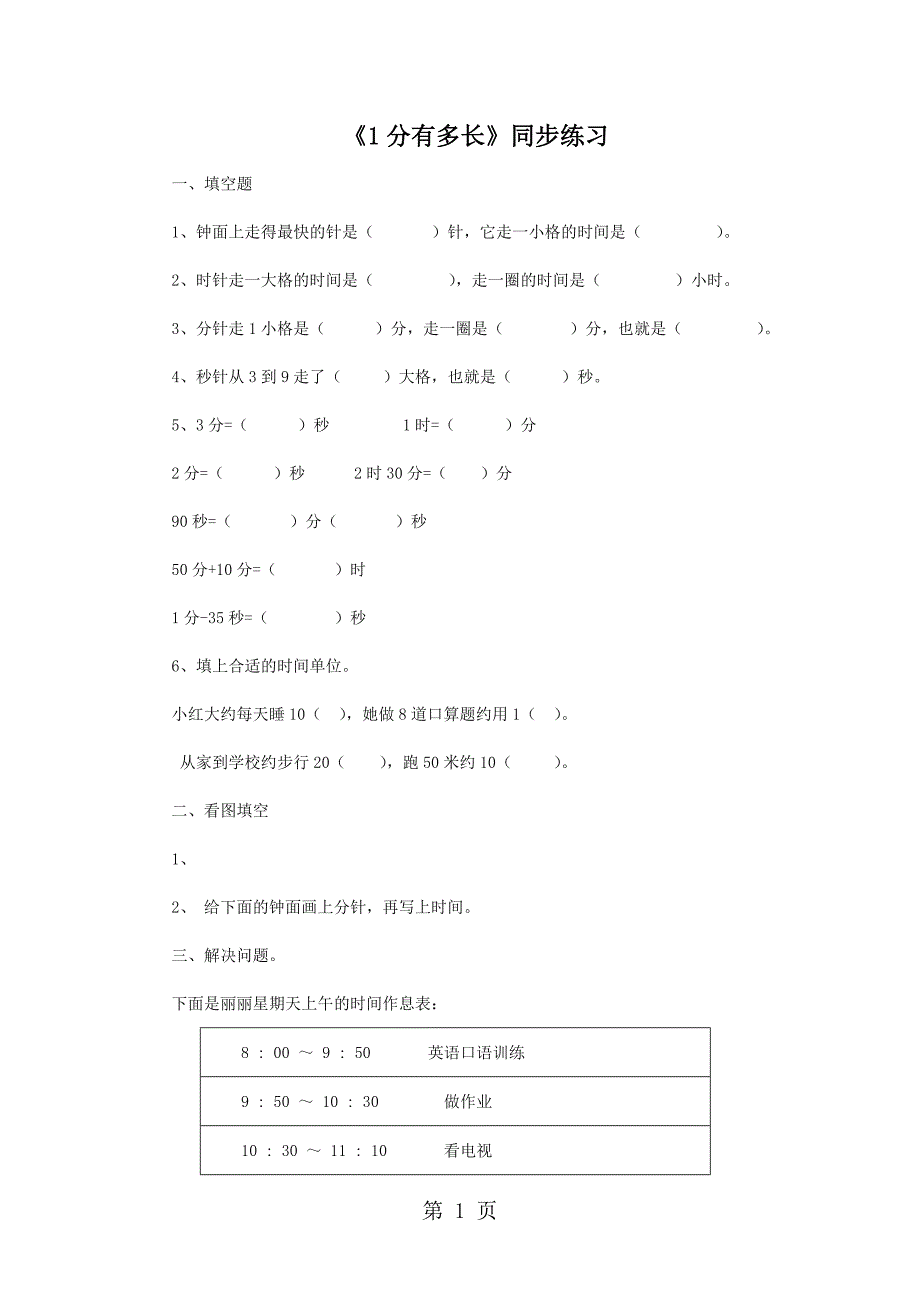 《1 分有多长》同步练习

一、填空题

1、钟面上走得最快的针是（　　　）针，它走一小格的时间是（　　　　）。

2、时针走一大格的时间是（　　　　），走一圈的时间是（　　　　）小时。

3、分针走 1 小格是（　　　）分，走一圈是（　　　　）分，也就是（　　　　）。

4、秒针从 3 到 9 走了（　　）大格，也就是（　　　）秒。

5、3 分=（　　　）秒　　　　1 时=（　　　）分

2 分=（　　　）秒　　2 时 30 分=（　　）分

90 秒=（　　　　）分（　　　）秒

50 分+10 分=（　　　）时

1 分-35 秒=（　　　　）秒

6、填上合适的时间单位。

小红大约每天睡 10（　），她做 8 道口算题约用 1（　）。

从家到学校约步行 20（　　），跑 50 米约 10（　　）。

二、看图填空

1、

2、 给下面的钟面画上分针，再写上时间。

三、解决问题。

下面是丽丽星期天上午的时间作息表：

| 8 : 00 ～ 9 : 50　　英语口语训练 |
|---|
| 9 : 50 ～ 10 : 30　　做作业 |
| 10 : 30 ～ 11 : 10　　看电视 |

第 1 页